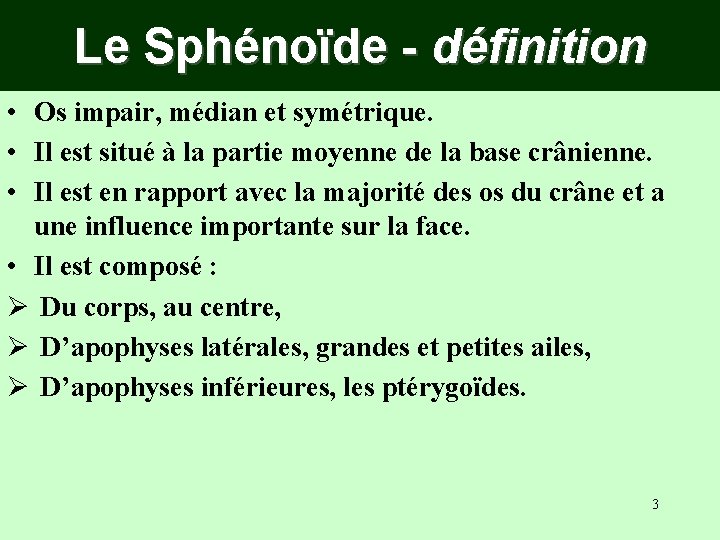 Le Sphénoïde - définition

• Os impair, médian et symétrique.
• Il est situé à la partie moyenne de la base crânienne.
• Il est en rapport avec la majorité des os du crâne et a une influence importante sur la face.
• Il est composé :
➢ Du corps, au centre,
➢ D'apophyses latérales, grandes et petites ailes,
➢ D'apophyses inférieures, les ptérygoïdes.

3